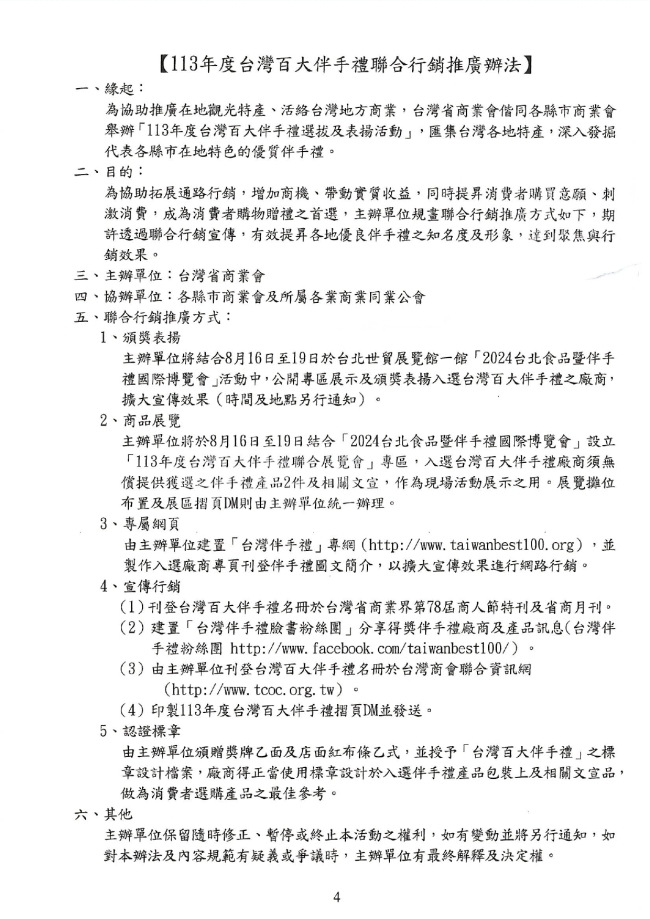 【113年度台灣百大伴手禮聯合行銷推廣辦法】

一、緣起：
為協助推廣在地觀光特產、活絡台灣地方商業，台灣省商業會偕同各縣市商業會舉辦「113年度台灣百大伴手禮選拔及表揚活動」，匯集台灣各地特產，深入發掘代表各縣市在地特色的優質伴手禮。

二、目的：
為協助拓展通路行銷，增加商機、帶動實質收益，同時提昇消費者購買意願、刺激消費，成為消費者購物贈禮之首選，主辦單位規畫聯合行銷推廣方式如下，期許透過聯合行銷宣傳，有效提昇各地優良伴手禮之知名度及形象，達到聚焦與行銷效果。

三、主辦單位：台灣省商業會

四、協辦單位：各縣市商業會及所屬各業商業同業公會

五、聯合行銷推廣方式：

1、頒獎表揚
主辦單位將結合8月16日至19日於台北世貿展覽館一館「2024台北食品暨伴手禮國際博覽會」活動中，公開專區展示及頒獎表揚入選台灣百大伴手禮之廠商，擴大宣傳效果（時間及地點另行通知）。

2、商品展覽
主辦單位將於8月16日至19日結合「2024台北食品暨伴手禮國際博覽會」設立「113年度台灣百大伴手禮聯合展覽會」專區，入選台灣百大伴手禮廠商須無償提供獲選之伴手禮產品2件及相關文宣，作為現場活動展示之用。展覽攤位布置及展區摺頁DM則由主辦單位統一辦理。

3、專屬網頁
由主辦單位建置「台灣伴手禮」專網（http://www.taiwanbest100.org），並製作入選廠商專頁刊登伴手禮圖文簡介，以擴大宣傳效果進行網路行銷。

4、宣傳行銷
（1）刊登台灣百大伴手禮名冊於台灣省商業界第78屆商人節特刊及省商月刊。
（2）建置「台灣伴手禮臉書粉絲團」分享得獎伴手禮廠商及產品訊息(台灣伴手禮粉絲團 http://www.facebook.com/taiwanbest100/）。
（3）由主辦單位刊登台灣百大伴手禮名冊於台灣商會聯合資訊網（http://www.tcoc.org.tw）。
（4）印製113年度台灣百大伴手禮摺頁DM並發送。

5、認證標章
由主辦單位頒贈獎牌乙面及店面紅布條乙式，並授予「台灣百大伴手禮」之標章設計檔案，廠商得正當使用標章設計於入選伴手禮產品包裝上及相關文宣品，做為消費者選購產品之最佳參考。

六、其他
主辦單位保留隨時修正、暫停或終止本活動之權利，如有變動並將另行通知，如對本辦法及內容規範有疑義或爭議時，主辦單位有最終解釋及決定權。

4